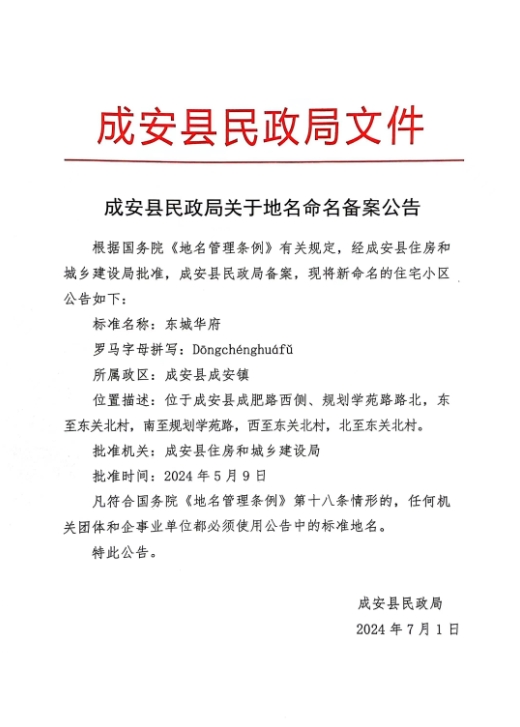 成安县民政局文件

成安县民政局关于地名命名备案公告

根据国务院《地名管理条例》有关规定，经成安县住房和城乡建设局批准，成安县民政局备案，现将新命名的住宅小区公告如下：

标准名称：东城华府

罗马字母拼写：Dōngchénghuáfǔ

所属政区：成安县成安镇

位置描述：位于成安县成肥路西侧、规划学苑路路北，东至东关北村，南至规划学苑路，西至东关北村，北至东关北村。

批准机关：成安县住房和城乡建设局

批准时间：2024 年 5 月 9 日

凡符合国务院《地名管理条例》第十八条情形的，任何机关团体和企事业单位都必须使用公告中的标准地名。

特此公告。

成安县民政局

2024 年 7 月 1 日